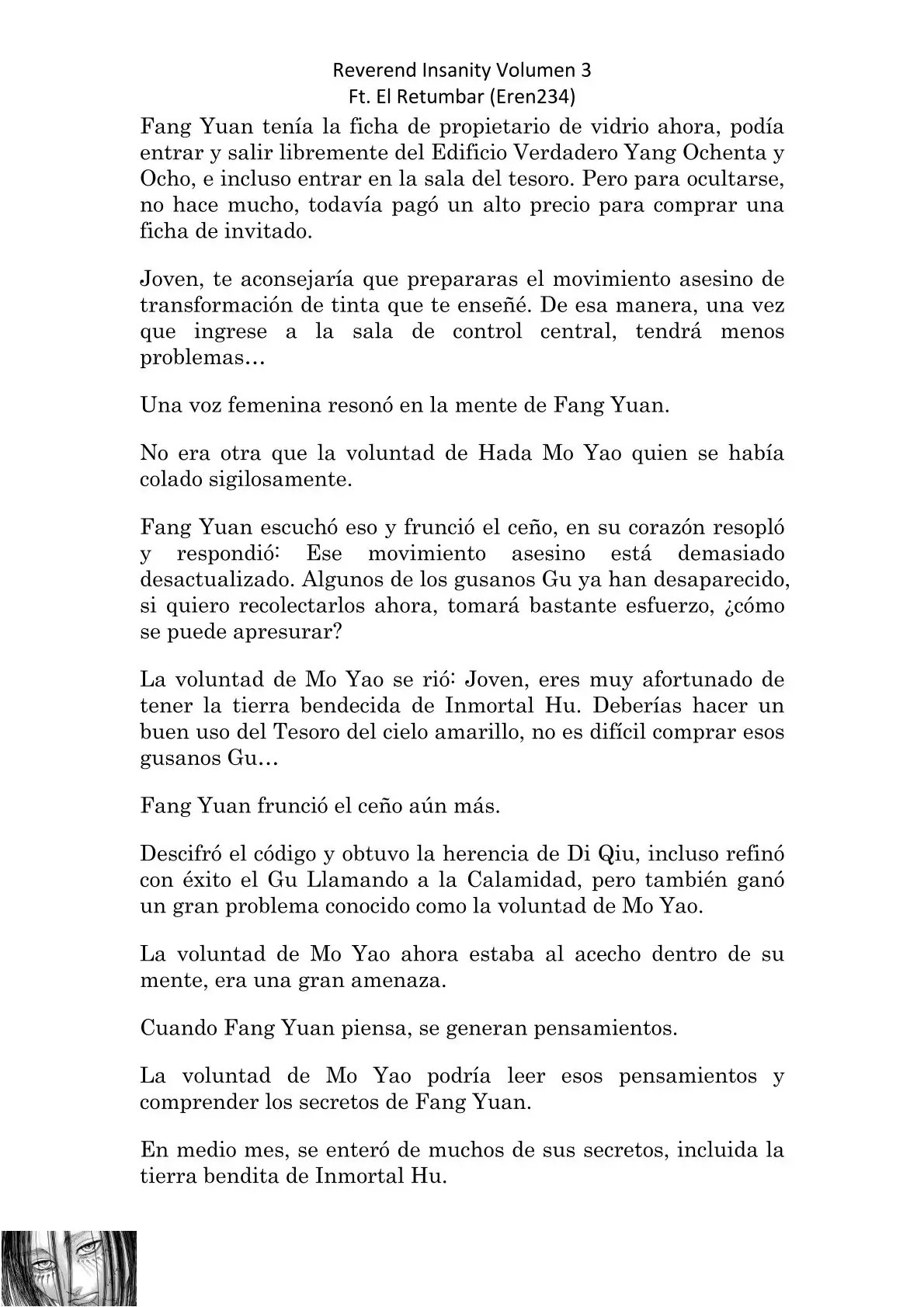 Reverend Insanity Volumen 3
Ft. El Retumbar (Eren234)

Fang Yuan tenía la ficha de propietario de vidrio ahora, podía entrar y salir libremente del Edificio Verdadero Yang Ochenta y Ocho, e incluso entrar en la sala del tesoro. Pero para ocultarse, no hace mucho, todavía pagó un alto precio para comprar una ficha de invitado.

Joven, te aconsejaría que prepararas el movimiento asesino de transformación de tinta que te enseñé. De esa manera, una vez que ingrese a la sala de control central, tendrá menos problemas…

Una voz femenina resonó en la mente de Fang Yuan.

No era otra que la voluntad de Hada Mo Yao quien se había colado sigilosamente.

Fang Yuan escuchó eso y frunció el ceño, en su corazón resopló y respondió: Ese movimiento asesino está demasiado desactualizado. Algunos de los gusanos Gu ya han desaparecido, si quiero recolectarlos ahora, tomará bastante esfuerzo, ¿cómo se puede apresurar?

La voluntad de Mo Yao se rió: Joven, eres muy afortunado de tener la tierra bendecida de Inmortal Hu. Deberías hacer un buen uso del Tesoro del cielo amarillo, no es difícil comprar esos gusanos Gu…

Fang Yuan frunció el ceño aún más.

Descifró el código y obtuvo la herencia de Di Qiu, incluso refinó con éxito el Gu Llamando a la Calamidad, pero también ganó un gran problema conocido como la voluntad de Mo Yao.

La voluntad de Mo Yao ahora estaba al acecho dentro de su mente, era una gran amenaza.

Cuando Fang Yuan piensa, se generan pensamientos.

La voluntad de Mo Yao podría leer esos pensamientos y comprender los secretos de Fang Yuan.

En medio mes, se enteró de muchos de sus secretos, incluida la tierra bendita de Inmortal Hu.